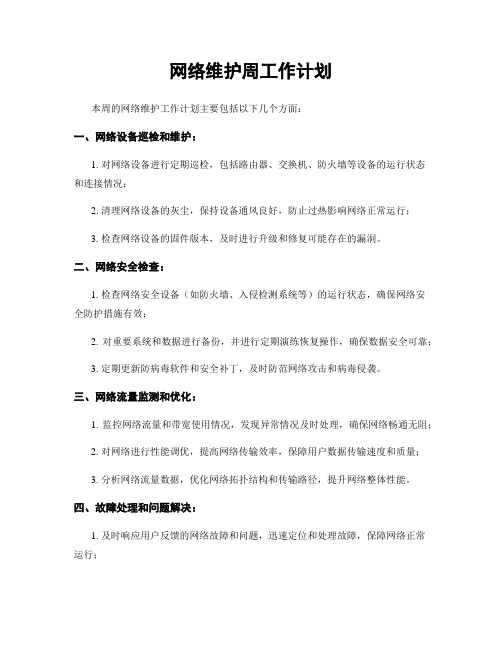 网络维护周工作计划

本周的网络维护工作计划主要包括以下几个方面：

一、网络设备巡检和维护：

1. 对网络设备进行定期巡检，包括路由器、交换机、防火墙等设备的运行状态和连接情况；

2. 清理网络设备的灰尘，保持设备通风良好，防止过热影响网络正常运行；

3. 检查网络设备的固件版本，及时进行升级和修复可能存在的漏洞。

二、网络安全检查：

1. 检查网络安全设备（如防火墙、入侵检测系统等）的运行状态，确保网络安全防护措施有效；

2. 对重要系统和数据进行备份，并进行定期演练恢复操作，确保数据安全可靠；

3. 定期更新防病毒软件和安全补丁，及时防范网络攻击和病毒侵袭。

三、网络流量监测和优化：

1. 监控网络流量和带宽使用情况，发现异常情况及时处理，确保网络畅通无阻；

2. 对网络进行性能调优，提高网络传输效率，保障用户数据传输速度和质量；

3. 分析网络流量数据，优化网络拓扑结构和传输路径，提升网络整体性能。

四、故障处理和问题解决：

1. 及时响应用户反馈的网络故障和问题，迅速定位和处理故障，保障网络正常运行；